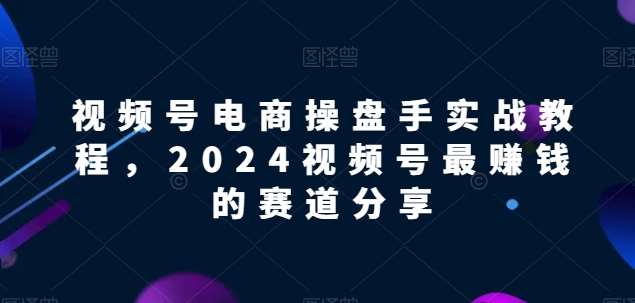 图怪兽 图怪兽 图怪兽

视频号电商操盘手实战教程，2024视频号最赚钱的赛道分享